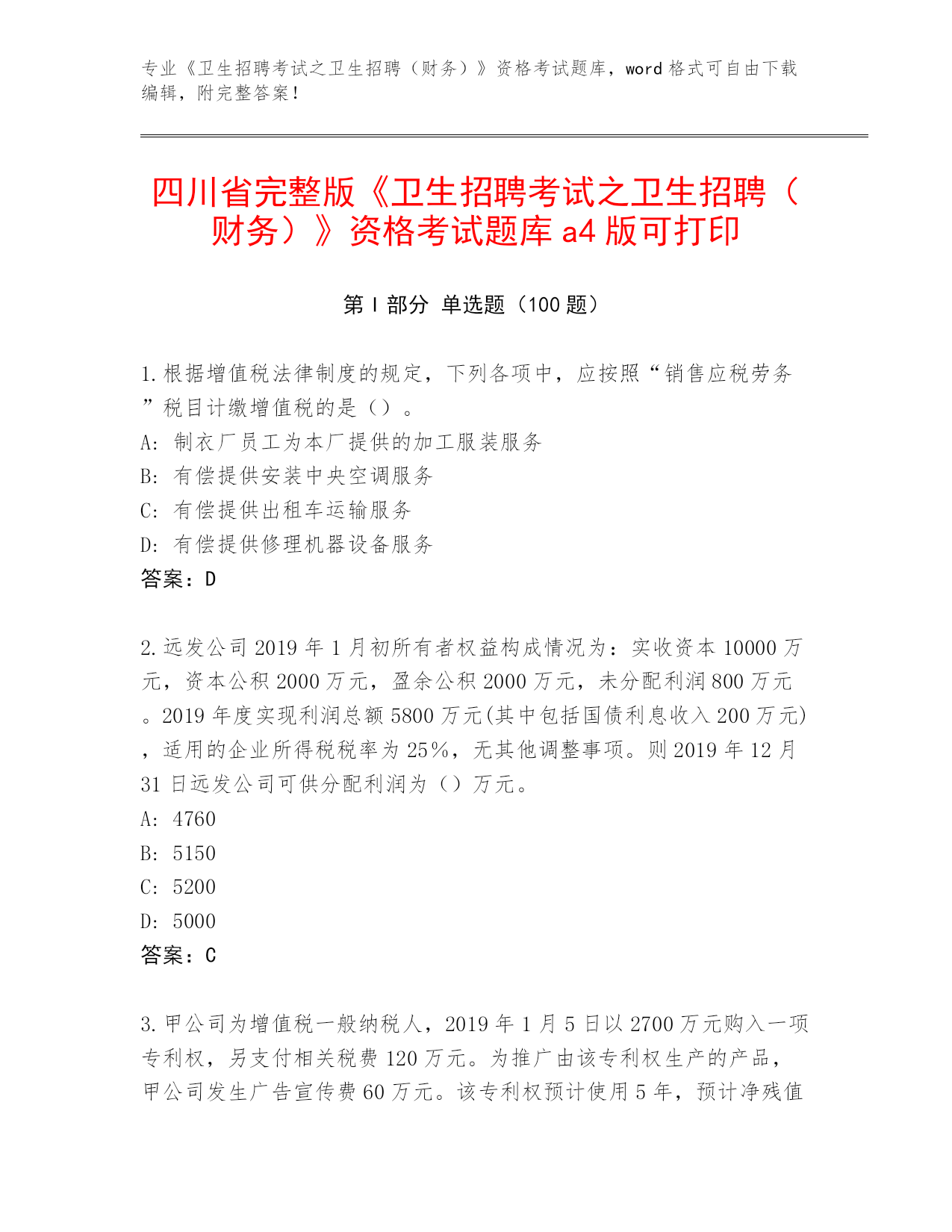 专业《卫生招聘考试之卫生招聘（财务）》资格考试题库，word 格式可自由下载编辑，附完整答案！

四川省完整版《卫生招聘考试之卫生招聘（财务）》资格考试题库 a4 版可打印

第 I 部分 单选题（100 题）

1.根据增值税法律制度的规定，下列各项中，应按照“销售应税劳务”税目计缴增值税的是（）。
A: 制衣厂员工为本厂提供的加工服装服务
B: 有偿提供安装中央空调服务
C: 有偿提供出租车运输服务
D: 有偿提供修理机器设备服务
答案：D

2.远发公司 2019 年 1 月初所有者权益构成情况为：实收资本 10000 万元，资本公积 2000 万元，盈余公积 2000 万元，未分配利润 800 万元。2019 年度实现利润总额 5800 万元(其中包括国债利息收入 200 万元)，适用的企业所得税税率为 25%，无其他调整事项。则 2019 年 12 月 31 日远发公司可供分配利润为（）万元。
A: 4760
B: 5150
C: 5200
D: 5000
答案：C

3.甲公司为增值税一般纳税人，2019 年 1 月 5 日以 2700 万元购入一项专利权，另支付相关税费 120 万元。为推广由该专利权生产的产品，甲公司发生广告宣传费 60 万元。该专利权预计使用 5 年，预计净残值